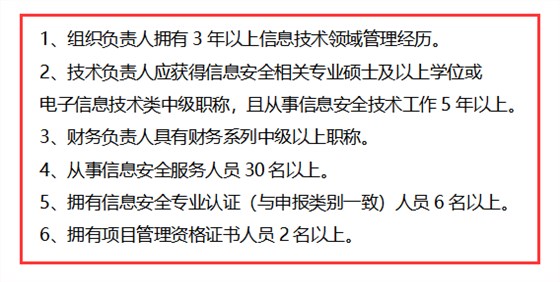 1、组织负责人拥有 3 年以上信息技术领域管理经历。

2、技术负责人应获得信息安全相关专业硕士及以上学位或电子信息技术类中级职称，且从事信息安全技术工作 5 年以上。

3、财务负责人具有财务系列中级以上职称。

4、从事信息安全服务人员 30 名以上。

5、拥有信息安全专业认证（与申报类别一致）人员 6 名以上。

6、拥有项目管理资格证书人员 2 名以上。